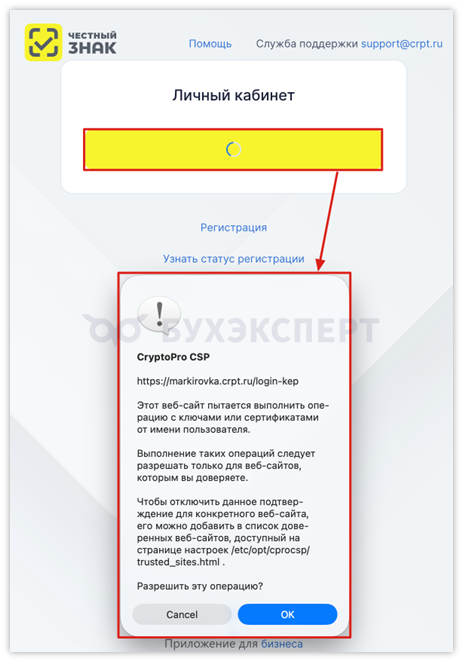 ЧЕСТНЫЙ ЗНАК

Помощь

Служба поддержки support@crpt.ru

Личный кабинет

Регистрация

Узнать статус регистрации

БУХЭКСПЕРТ

CryptoPro CSP

https://markirovka.crpt.ru/login-kep

Этот веб-сайт пытается выполнить операцию с ключами или сертификатами от имени пользователя.

Выполнение таких операций следует разрешать только для веб-сайтов, которым вы доверяете.

Чтобы отключить данное подтверждение для конкретного веб-сайта, его можно добавить в список доверенных веб-сайтов, доступный на странице настроек /etc/opt/cprocsp/trusted_sites.html .

Разрешить эту операцию?

Cancel

OK

Приложение для бизнеса